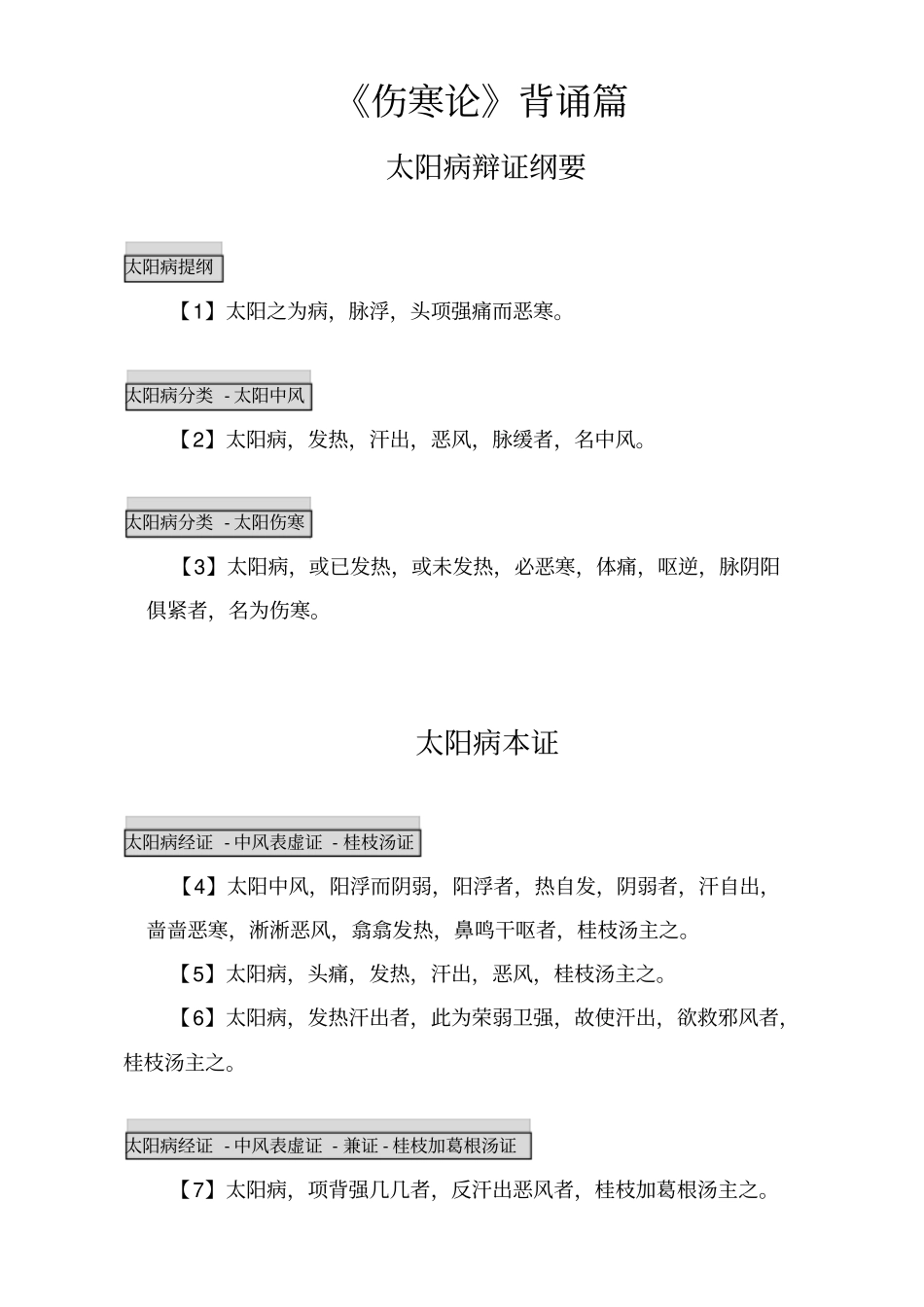 《伤寒论》背诵篇

太阳病辩证纲要

太阳病提纲

【1】太阳之为病，脉浮，头项强痛而恶寒。

太阳病分类 - 太阳中风

【2】太阳病，发热，汗出，恶风，脉缓者，名中风。

太阳病分类 - 太阳伤寒

【3】太阳病，或已发热，或未发热，必恶寒，体痛，呕逆，脉阴阳俱紧者，名为伤寒。

太阳病本证

太阳病经证 - 中风表虚证 - 桂枝汤证

【4】太阳中风，阳浮而阴弱，阳浮者，热自发，阴弱者，汗自出，啬啬恶寒，淅淅恶风，翕翕发热，鼻鸣干呕者，桂枝汤主之。

【5】太阳病，头痛，发热，汗出，恶风，桂枝汤主之。

【6】太阳病，发热汗出者，此为荣弱卫强，故使汗出，欲救邪风者，桂枝汤主之。

太阳病经证 - 中风表虚证 - 兼证 - 桂枝加葛根汤证

【7】太阳病，项背强几几者，反汗出恶风者，桂枝加葛根汤主之。